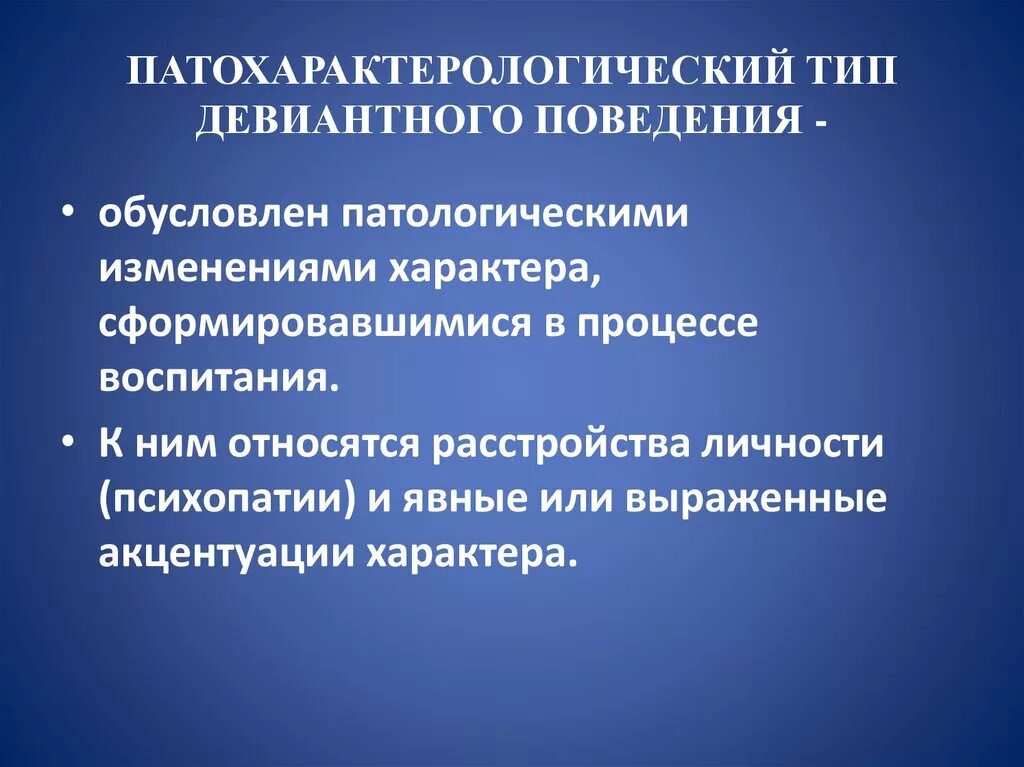 ПАТОХАРАКТЕРОЛОГИЧЕСКИЙ ТИП ДЕВИАНТНОГО ПОВЕДЕНИЯ -

• обусловлен патологическими изменениями характера, сформировавшимися в процессе воспитания.

• К ним относятся расстройства личности (психопатии) и явные или выраженные акцентуации характера.